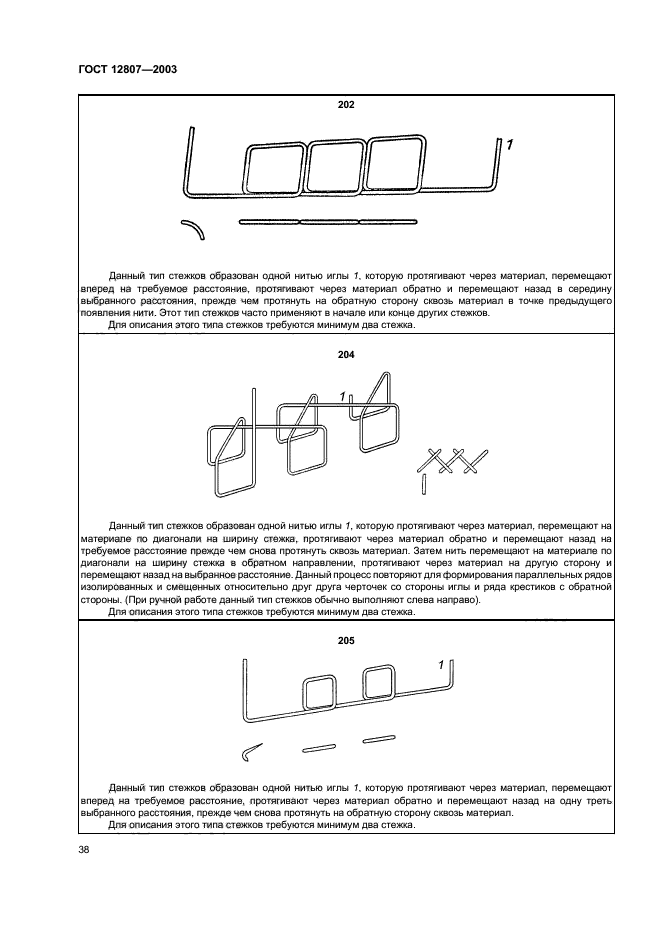 ГОСТ 12807—2003

202

1

Данный тип стежков образован одной нитью иглы 1, которую протягивают через материал, перемещают вперед на требуемое расстояние, протягивают через материал обратно и перемещают назад в середину выбранного расстояния, прежде чем протянуть на обратную сторону сквозь материал в точке предыдущего появления нити. Этот тип стежков часто применяют в начале или конце других стежков.

Для описания этого типа стежков требуются минимум два стежка.

204

1

Данный тип стежков образован одной нитью иглы 1, которую протягивают через материал, перемещают на материале по диагонали на ширину стежка, протягивают через материал обратно и перемещают назад на требуемое расстояние прежде чем снова протянуть сквозь материал. Затем нить перемещают на материале по диагонали на ширину стежка в обратном направлении, протягивают через материал на другую сторону и перемещают назад на выбранное расстояние. Данный процесс повторяют для формирования параллельных рядов изолированных и смещенных относительно друг друга черточек со стороны иглы и ряда крестиков с обратной стороны. (При ручной работе данный тип стежков обычно выполняют слева направо).

Для описания этого типа стежков требуются минимум два стежка.

205

1

Данный тип стежков образован одной нитью иглы 1, которую протягивают через материал, перемещают вперед на требуемое расстояние, протягивают через материал обратно и перемещают назад на одну треть выбранного расстояния, прежде чем снова протянуть на обратную сторону сквозь материал.

Для описания этого типа стежков требуются минимум два стежка.

38